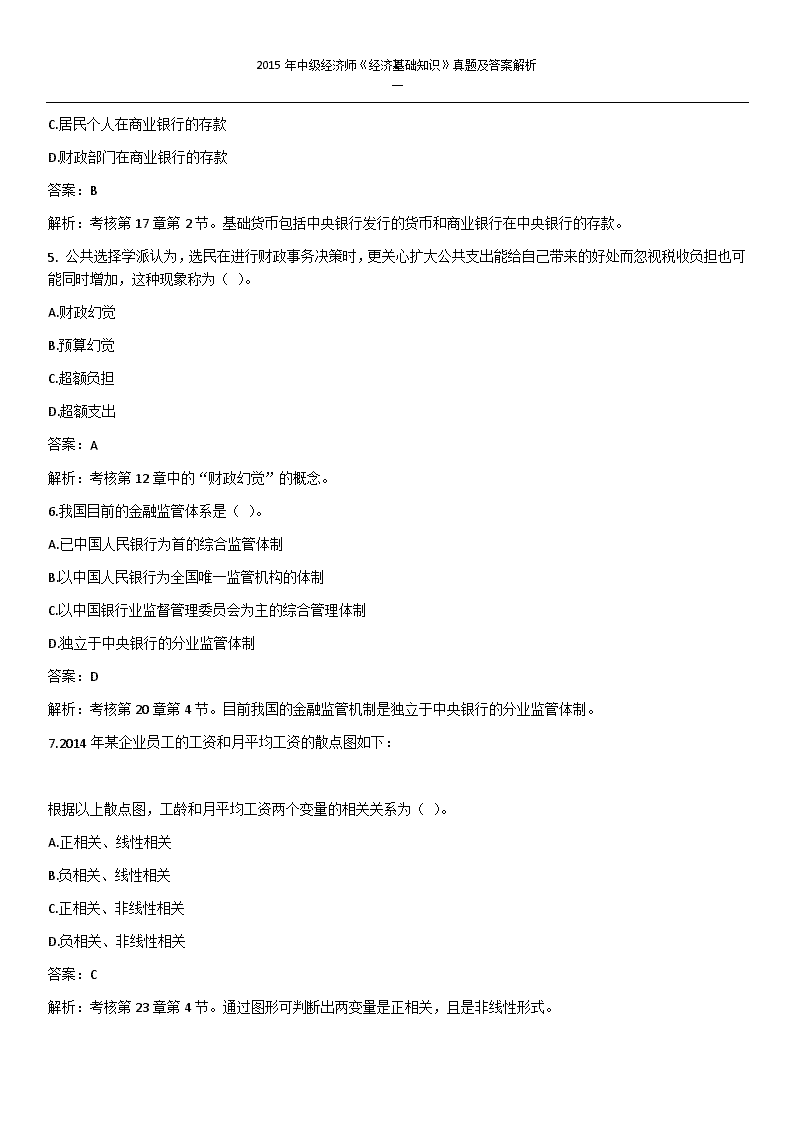 2015 年中级经济师《经济基础知识》真题及答案解析
—

C.居民个人在商业银行的存款

D.财政部门在商业银行的存款

答案：B

解析：考核第 17 章第 2 节。基础货币包括中央银行发行的货币和商业银行在中央银行的存款。

5. 公共选择学派认为，选民在进行财政事务决策时，更关心扩大公共支出能给自己带来的好处而忽视税收负担也可能同时增加，这种现象称为（ ）。

A.财政幻觉

B.预算幻觉

C.超额负担

D.超额支出

答案：A

解析：考核第 12 章中的“财政幻觉”的概念。

6.我国目前的金融监管体系是（ ）。

A.已中国人民银行为首的综合监管体制

B.以中国人民银行为全国唯一监管机构的体制

C.以中国银行业监督管理委员会为主的综合管理体制

D.独立于中央银行的分业监管体制

答案：D

解析：考核第 20 章第 4 节。目前我国的金融监管机制是独立于中央银行的分业监管体制。

7.2014 年某企业员工的工资和月平均工资的散点图如下：

根据以上散点图，工龄和月平均工资两个变量的相关关系为（ ）。

A.正相关、线性相关

B.负相关、线性相关

C.正相关、非线性相关

D.负相关、非线性相关

答案：C

解析：考核第 23 章第 4 节。通过图形可判断出两变量是正相关，且是非线性形式。